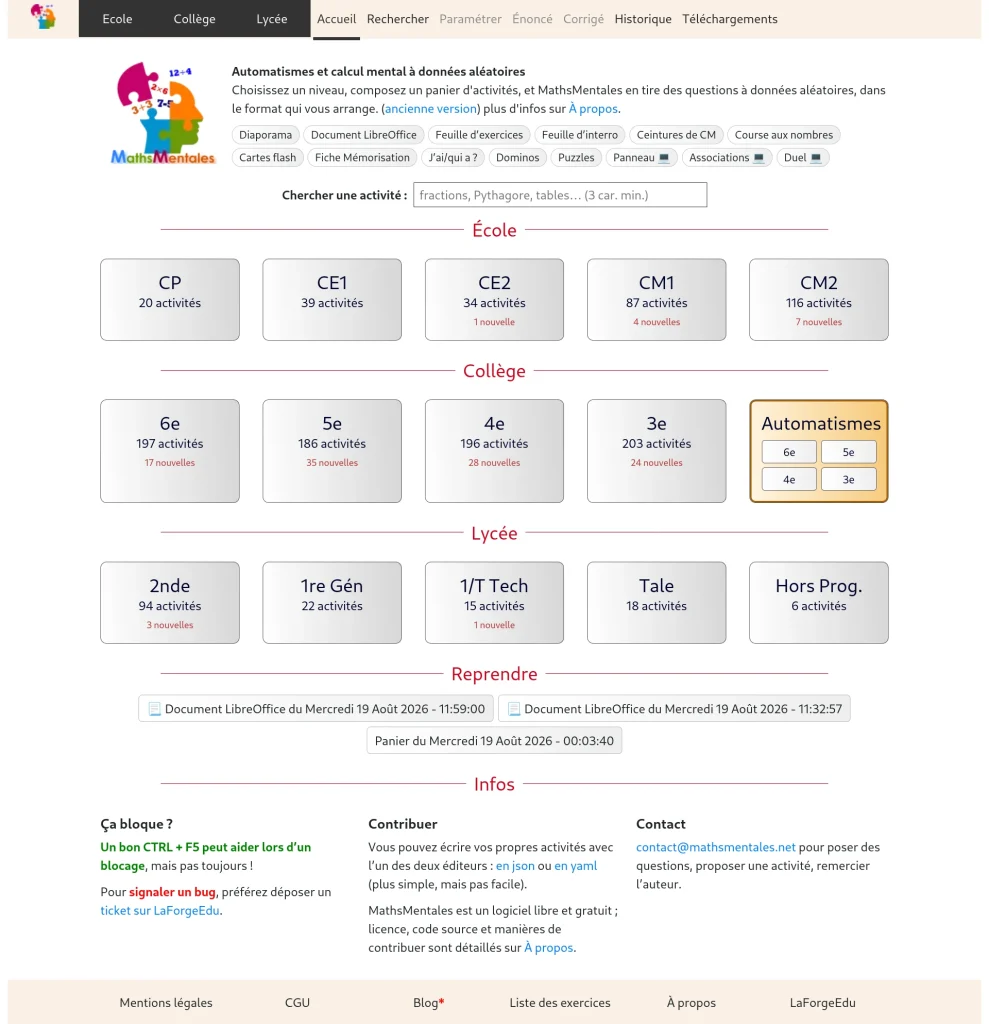 Ecole Collège Lycée Accueil Rechercher Paramétrer Énoncé Corrigé Historique Téléchargements

12÷4
2×6
3+3
7-5
MathsMentales

Automatismes et calcul mental à données aléatoires
Choisissez un niveau, composez un panier d'activités, et MathsMentales en tire des questions à données aléatoires, dans le format qui vous arrange. (ancienne version) plus d'infos sur À propos.

Diaporama Document LibreOffice Feuille d'exercices Feuille d'interro Ceintures de CM Course aux nombres Cartes flash Fiche Mémorisation J'ai/qui a ? Dominos Puzzles Panneau 💻 Associations 💻 Duel 💻

Chercher une activité : fractions, Pythagore, tables… (3 car. min.)

École

CP
20 activités

CE1
39 activités

CE2
34 activités
1 nouvelle

CM1
87 activités
4 nouvelles

CM2
116 activités
7 nouvelles

Collège

6e
197 activités
17 nouvelles

5e
186 activités
35 nouvelles

4e
196 activités
28 nouvelles

3e
203 activités
24 nouvelles

Automatismes
6e 5e
4e 3e

Lycée

2nde
94 activités
3 nouvelles

1re Gén
22 activités

1/T Tech
15 activités
1 nouvelle

Tale
18 activités

Hors Prog.
6 activités

Reprendre

Document LibreOffice du Mercredi 19 Août 2026 - 11:59:00
Document LibreOffice du Mercredi 19 Août 2026 - 11:32:57
Panier du Mercredi 19 Août 2026 - 00:03:40

Infos

Ça bloque ?
Un bon CTRL + F5 peut aider lors d'un blocage, mais pas toujours !
Pour signaler un bug, préférez déposer un ticket sur LaForgeEdu.

Contribuer
Vous pouvez écrire vos propres activités avec l'un des deux éditeurs : en json ou en yaml (plus simple, mais pas facile).
MathsMentales est un logiciel libre et gratuit ; licence, code source et manières de contribuer sont détaillés sur À propos.

Contact
contact@mathsmentales.net pour poser des questions, proposer une activité, remercier l'auteur.

Mentions légales CGU Blog* Liste des exercices À propos LaForgeEdu